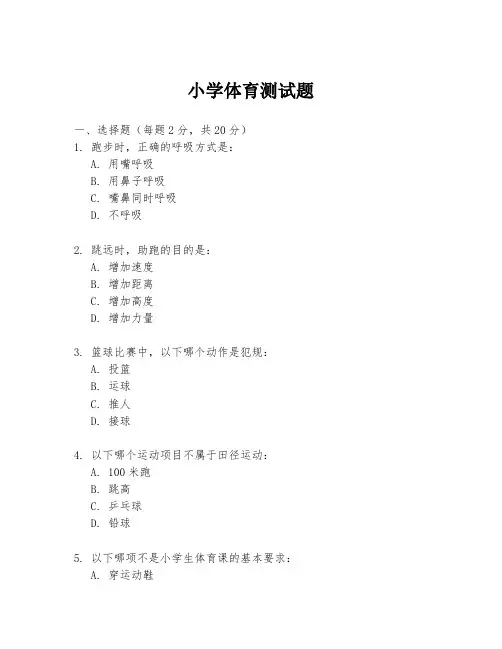 小学体育测试题

一、选择题（每题 2 分，共 20 分）

1. 跑步时，正确的呼吸方式是：
A. 用嘴呼吸
B. 用鼻子呼吸
C. 嘴鼻同时呼吸
D. 不呼吸

2. 跳远时，助跑的目的是：
A. 增加速度
B. 增加距离
C. 增加高度
D. 增加力量

3. 篮球比赛中，以下哪个动作是犯规：
A. 投篮
B. 运球
C. 推人
D. 接球

4. 以下哪个运动项目不属于田径运动：
A. 100 米跑
B. 跳高
C. 乒乓球
D. 铅球

5. 以下哪项不是小学生体育课的基本要求：
A. 穿运动鞋